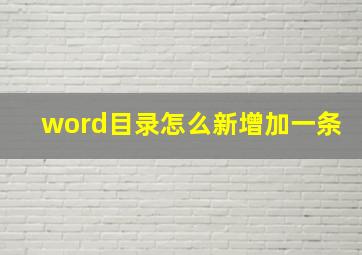 word目录怎么新增加一条